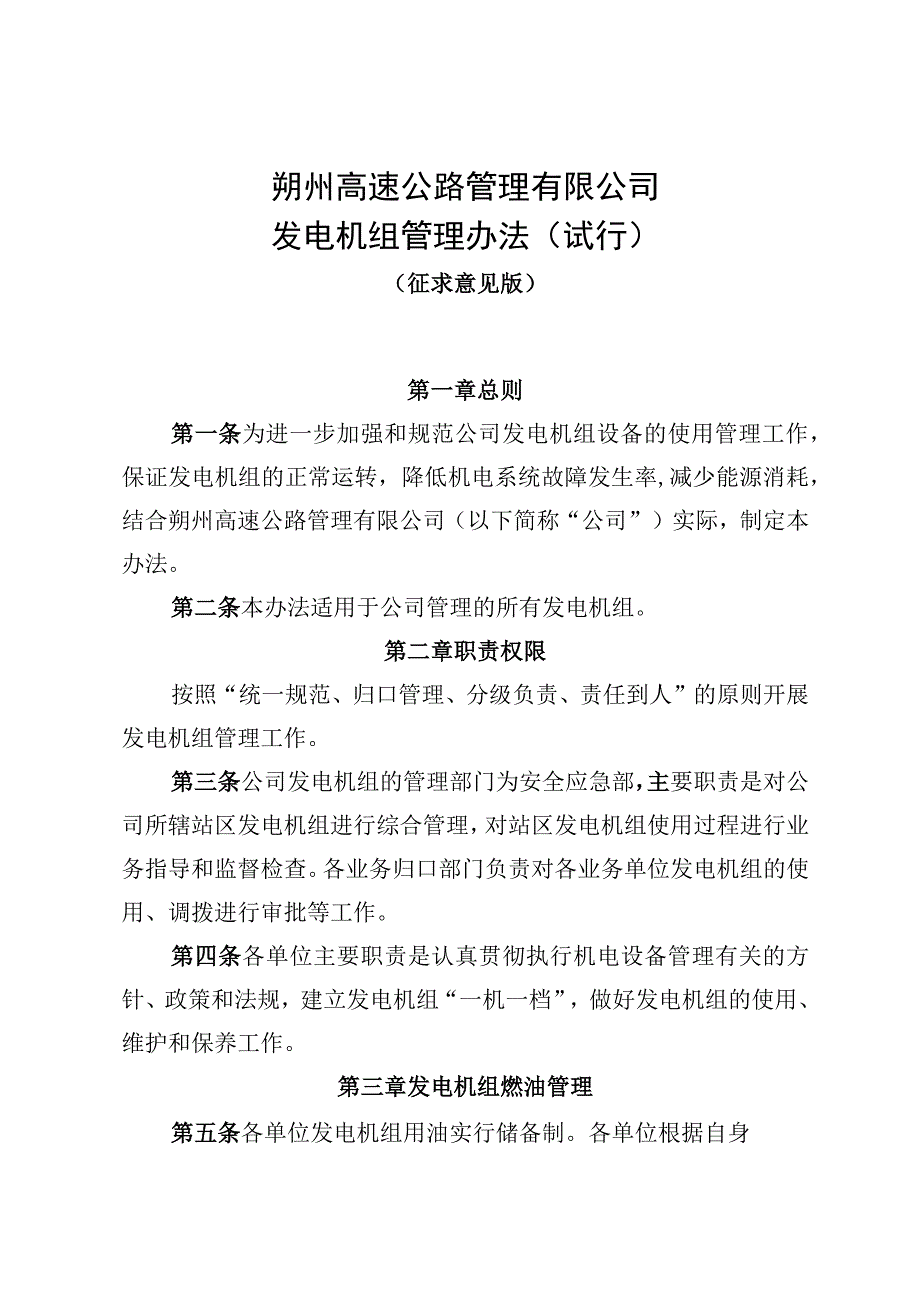 朔州高速公路管理有限公司
发电机组管理办法（试行）
（征求意见版）

第一章总则

第一条为进一步加强和规范公司发电机组设备的使用管理工作，保证发电机组的正常运转，降低机电系统故障发生率，减少能源消耗，结合朔州高速公路管理有限公司（以下简称“公司”）实际，制定本办法。

第二条本办法适用于公司管理的所有发电机组。

第二章职责权限

按照“统一规范、归口管理、分级负责、责任到人”的原则开展发电机组管理工作。

第三条公司发电机组的管理部门为安全应急部，主要职责是对公司所辖站区发电机组进行综合管理，对站区发电机组使用过程进行业务指导和监督检查。各业务归口部门负责对各业务单位发电机组的使用、调拨进行审批等工作。

第四条各单位主要职责是认真贯彻执行机电设备管理有关的方针、政策和法规，建立发电机组“一机一档”，做好发电机组的使用、维护和保养工作。

第三章发电机组燃油管理

第五条各单位发电机组用油实行储备制。各单位根据自身